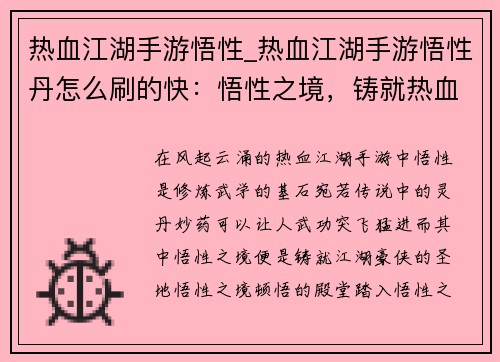 热血江湖手游悟性_热血江湖手游悟性丹怎么刷的快：悟性之境，铸就热血

在风起云涌的热血江湖手游中悟性是修炼武学的基石宛若传说中的灵丹妙药可以让人武功突飞猛进而其中悟性之境便是铸就江湖豪侠的圣地悟性之境顿悟的殿堂踏入悟性之